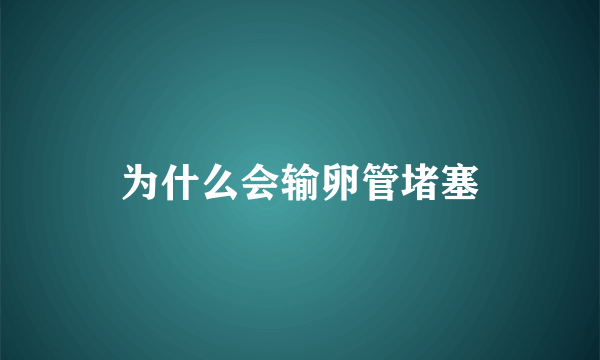 为什么会输卵管堵塞